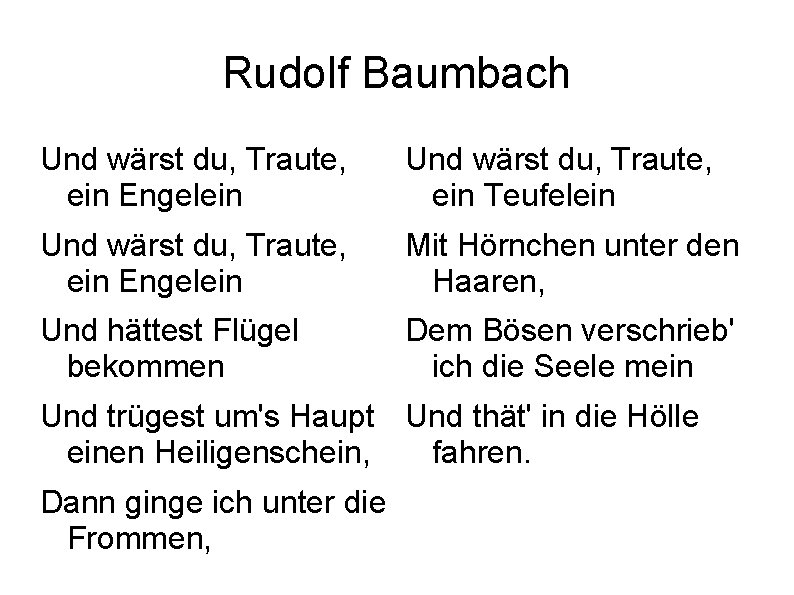 Rudolf Baumbach

Und wärst du, Traute, ein Engelein

Und wärst du, Traute, ein Engelein

Und hättest Flügel bekommen

Und trügest um's Haupt einen Heiligenschein,

Dann ginge ich unter die Frommen,

Und wärst du, Traute, ein Teufelein

Mit Hörnchen unter den Haaren,

Dem Bösen verschrieb' ich die Seele mein

Und thät' in die Hölle fahren.